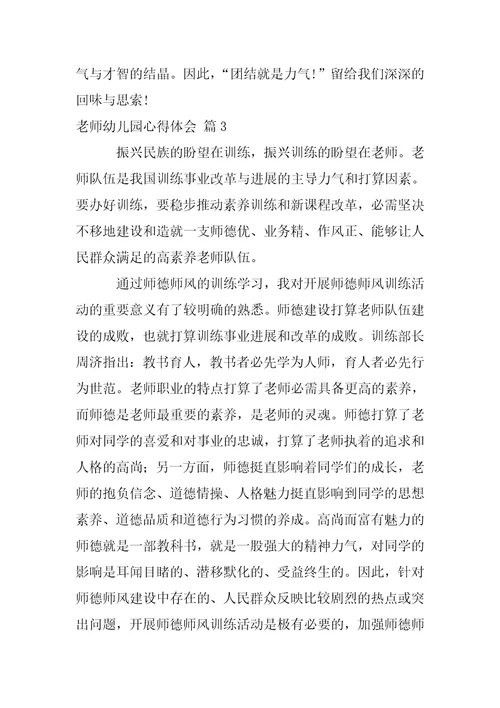 气与才智的结晶。因此，“团结就是力气！”留给我们深深的回味与思索！

老师幼儿园心得体会 篇3

振兴民族的盼望在训练，振兴训练的盼望在老师。老师队伍是我国训练事业改革与进展的主导力气和打算因素。要办好训练，要稳步推动素养训练和新课程改革，必需坚决不移地建设和造就一支师德优、业务精、作风正、能够让人民群众满足的高素养老师队伍。

通过师德师风的训练学习，我对开展师德师风训练活动的重要意义有了较明确的熟悉。师德建设打算老师队伍建设的成败，也就打算训练事业进展和改革的成败。训练部长周济指出：教书育人，教书者必先学为人师，育人者必先行为世范。老师职业的特点打算了老师必需具备更高的素养，而师德是老师最重要的素养，是老师的灵魂。师德打算了老师对同学的喜爱和对事业的忠诚，打算了老师执着的追求和人格的高尚；另一方面，师德挺直影响着同学们的成长，老师的抱负信念、道德情操、人格魅力挺直影响到同学的思想素养、道德品质和道德行为习惯的养成。高尚而富有魅力的师德就是一部教科书，就是一股强大的精神力气，对同学的影响是耳闻目睹的、潜移默化的、受益终生的。因此，针对师德师风建设中存在的、人民群众反映比较剧烈的热点或突出问题，开展师德师风训练活动是极有必要的，加强师德师